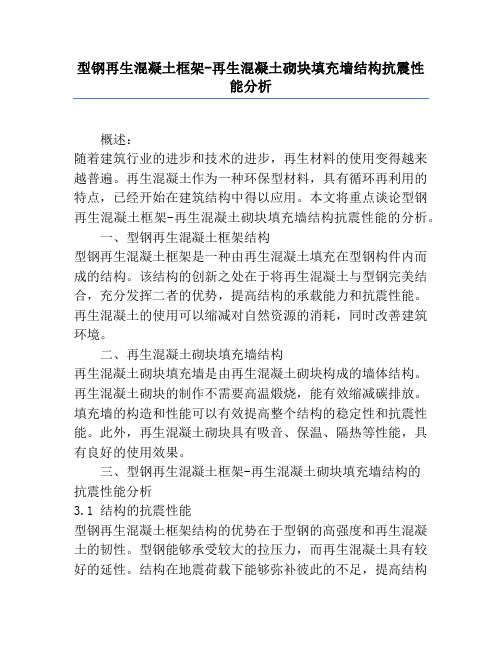 型钢再生混凝土框架-再生混凝土砌块填充墙结构抗震性能分析

概述：
随着建筑行业的进步和技术的进步，再生材料的使用变得越来越普遍。再生混凝土作为一种环保型材料，具有循环再利用的特点，已经开始在建筑结构中得以应用。本文将重点谈论型钢再生混凝土框架-再生混凝土砌块填充墙结构抗震性能的分析。

一、型钢再生混凝土框架结构
型钢再生混凝土框架是一种由再生混凝土填充在型钢构件内而成的结构。该结构的创新之处在于将再生混凝土与型钢完美结合，充分发挥二者的优势，提高结构的承载能力和抗震性能。再生混凝土的使用可以缩减对自然资源的消耗，同时改善建筑环境。

二、再生混凝土砌块填充墙结构
再生混凝土砌块填充墙是由再生混凝土砌块构成的墙体结构。再生混凝土砌块的制作不需要高温煅烧，能有效缩减碳排放。填充墙的构造和性能可以有效提高整个结构的稳定性和抗震性能。此外，再生混凝土砌块具有吸音、保温、隔热等性能，具有良好的使用效果。

三、型钢再生混凝土框架-再生混凝土砌块填充墙结构的抗震性能分析
3.1 结构的抗震性能
型钢再生混凝土框架结构的优势在于型钢的高强度和再生混凝土的韧性。型钢能够承受较大的拉压力，而再生混凝土具有较好的延性。结构在地震荷载下能够弥补彼此的不足，提高结构